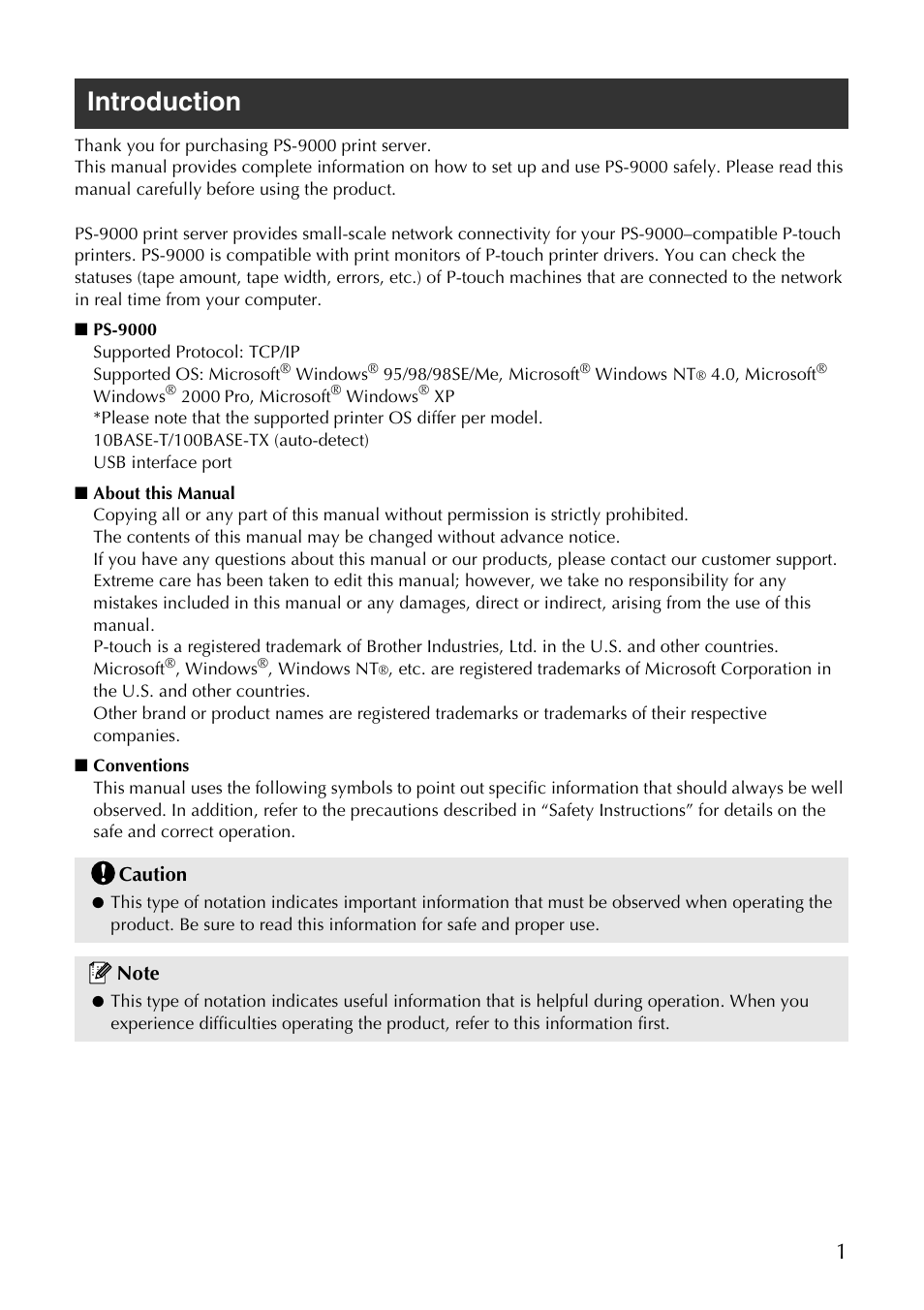 Introduction

Thank you for purchasing PS-9000 print server.
This manual provides complete information on how to set up and use PS-9000 safely. Please read this manual carefully before using the product.

PS-9000 print server provides small-scale network connectivity for your PS-9000–compatible P-touch printers. PS-9000 is compatible with print monitors of P-touch printer drivers. You can check the statuses (tape amount, tape width, errors, etc.) of P-touch machines that are connected to the network in real time from your computer.

■ PS-9000
Supported Protocol: TCP/IP
Supported OS: Microsoft® Windows® 95/98/98SE/Me, Microsoft® Windows NT® 4.0, Microsoft® Windows® 2000 Pro, Microsoft® Windows® XP
*Please note that the supported printer OS differ per model.
10BASE-T/100BASE-TX (auto-detect)
USB interface port

■ About this Manual
Copying all or any part of this manual without permission is strictly prohibited.
The contents of this manual may be changed without advance notice.
If you have any questions about this manual or our products, please contact our customer support.
Extreme care has been taken to edit this manual; however, we take no responsibility for any mistakes included in this manual or any damages, direct or indirect, arising from the use of this manual.
P-touch is a registered trademark of Brother Industries, Ltd. in the U.S. and other countries.
Microsoft®, Windows®, Windows NT®, etc. are registered trademarks of Microsoft Corporation in the U.S. and other countries.
Other brand or product names are registered trademarks or trademarks of their respective companies.

■ Conventions
This manual uses the following symbols to point out specific information that should always be well observed. In addition, refer to the precautions described in “Safety Instructions” for details on the safe and correct operation.

Caution
● This type of notation indicates important information that must be observed when operating the product. Be sure to read this information for safe and proper use.

Note
● This type of notation indicates useful information that is helpful during operation. When you experience difficulties operating the product, refer to this information first.

1